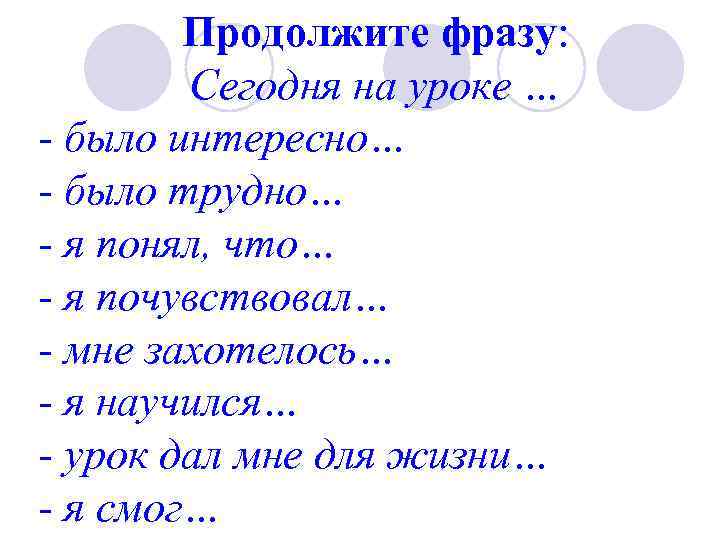 Продолжите фразу:
Сегодня на уроке ...

- было интересно…
- было трудно…
- я понял, что…
- я почувствовал…
- мне захотелось…
- я научился…
- урок дал мне для жизни…
- я смог…